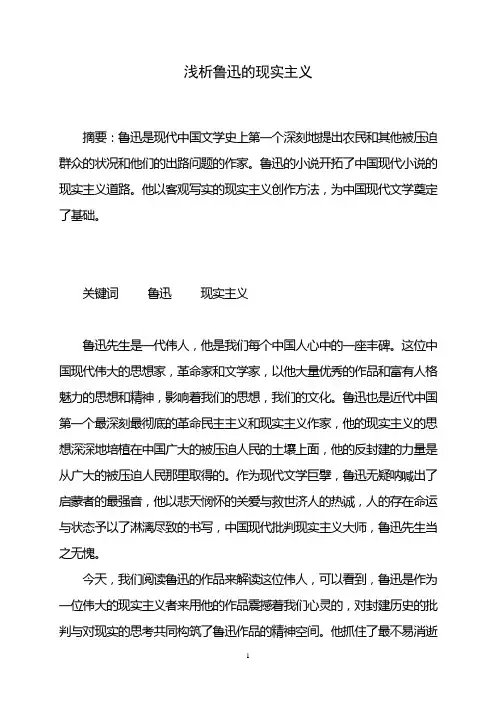 浅析鲁迅的现实主义

摘要：鲁迅是现代中国文学史上第一个深刻地提出农民和其他被压迫群众的状况和他们的出路问题的作家。鲁迅的小说开拓了中国现代小说的现实主义道路。他以客观写实的现实主义创作方法，为中国现代文学奠定了基础。

关键词　　鲁迅　　现实主义

鲁迅先生是一代伟人，他是我们每个中国人心中的一座丰碑。这位中国现代伟大的思想家，革命家和文学家，以他大量优秀的作品和富有人格魅力的思想和精神，影响着我们的思想，我们的文化。鲁迅也是近代中国第一个最深刻最彻底的革命民主主义和现实主义作家，他的现实主义的思想深深地培植在中国广大的被压迫人民的土壤上面，他的反封建的力量是从广大的被压迫人民那里取得的。作为现代文学巨擘，鲁迅无疑呐喊出了启蒙者的最强音，他以悲天悯怀的关爱与救世济人的热诚，人的存在命运与状态予以了淋漓尽致的书写，中国现代批判现实主义大师，鲁迅先生当之无愧。

今天，我们阅读鲁迅的作品来解读这位伟人，可以看到，鲁迅是作为一位伟大的现实主义者来用他的作品震撼着我们心灵的，对封建历史的批判与对现实的思考共同构筑了鲁迅作品的精神空间。他抓住了最不易消逝

1